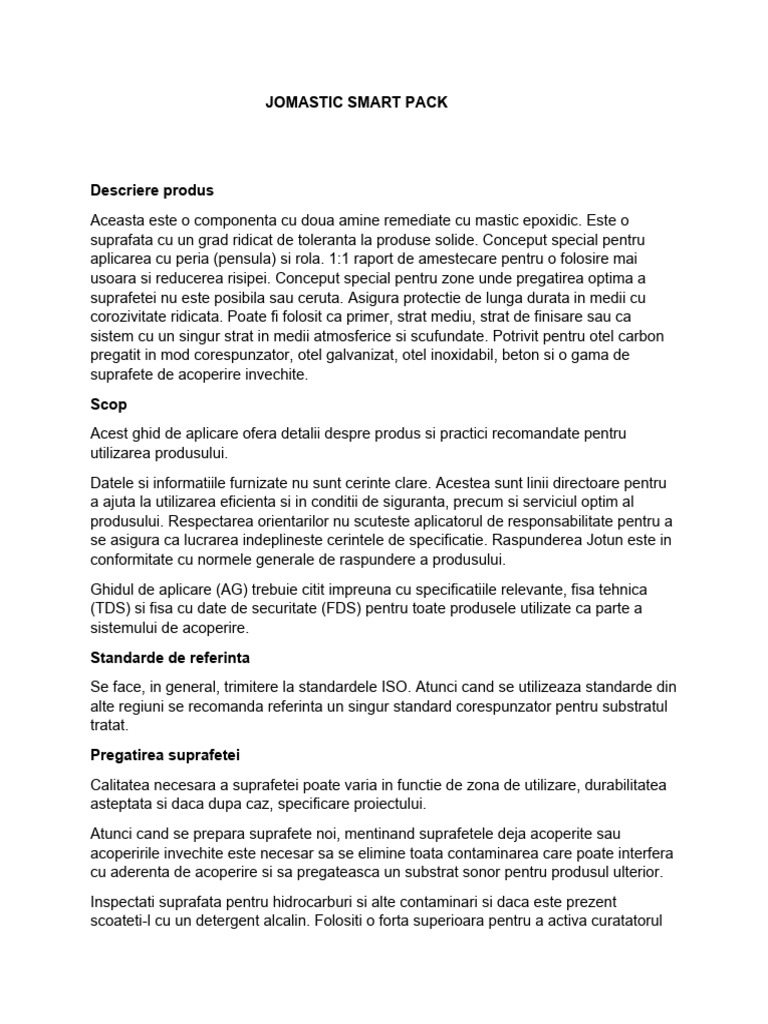 JOMASTIC SMART PACK

Descriere produs

Aceasta este o componenta cu doua amine remediate cu mastic epoxidic. Este o suprafata cu un grad ridicat de toleranta la produse solide. Conceput special pentru aplicarea cu peria (pensula) si rola. 1:1 raport de amestecare pentru o folosire mai usoara si reducerea risipei. Conceput special pentru zone unde pregatirea optima a suprafetei nu este posibila sau ceruta. Asigura protectie de lunga durata in medii cu corozivitate ridicata. Poate fi folosit ca primer, strat mediu, strat de finisare sau ca sistem cu un singur strat in medii atmosferice si scufundate. Potrivit pentru otel carbon pregatit in mod corespunzator, otel galvanizat, otel inoxidabil, beton si o gama de suprafete de acoperire invechite.

Scop

Acest ghid de aplicare ofera detalii despre produs si practici recomandate pentru utilizarea produsului.

Datele si informatiile furnizate nu sunt cerinte clare. Acestea sunt linii directoare pentru a ajuta la utilizarea eficienta si in conditii de siguranta, precum si serviciul optim al produsului. Respectarea orientarilor nu scuteste aplicatorul de responsabilitate pentru a se asigura ca lucrarea indeplineste cerintele de specificatie. Raspunderea Jotun este in conformitate cu normele generale de raspundere a produsului.

Ghidul de aplicare (AG) trebuie citit impreuna cu specificatiile relevante, fisa tehnica (TDS) si fisa cu date de securitate (FDS) pentru toate produsele utilizate ca parte a sistemului de acoperire.

Standarde de referinta

Se face, in general, trimitere la standardele ISO. Atunci cand se utilizeaza standarde din alte regiuni se recomanda referinta un singur standard corespunzator pentru substratul tratat.

Pregatirea suprafetei

Calitatea necesara a suprafetei poate varia in functie de zona de utilizare, durabilitatea asteptata si daca dupa caz, specificare proiectului.

Atunci cand se prepara suprafete noi, mentinand suprafetele deja acoperite sau acoperirile invechite este necesar sa se elimine toata contaminarea care poate interfera cu aderenta de acoperire si sa pregateasca un substrat sonor pentru produsul ulterior.

Inspectati suprafata pentru hidrocarburi si alte contaminari si daca este prezent scoateti-l cu un detergent alcalin. Folositi o forta superioara pentru a activa curatatorul